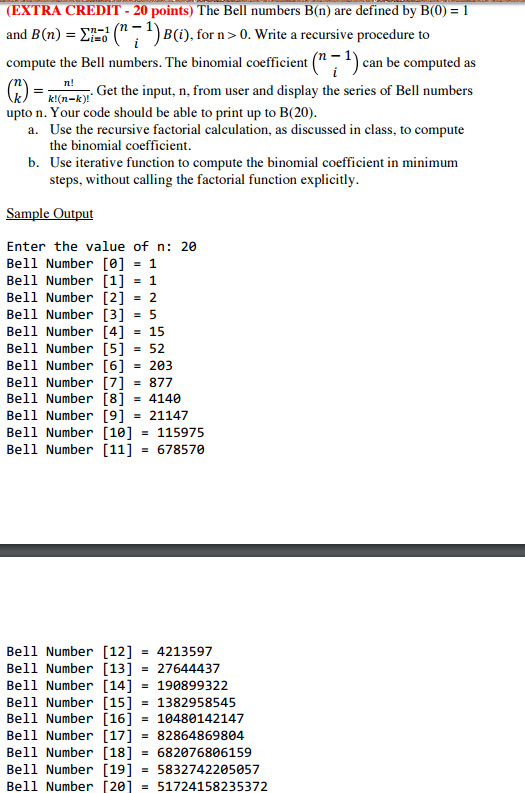 (EXTRA CREDIT - 20 points) The Bell numbers B(n) are defined by B(0) = 1 and $B(n) = \sum_{i=0}^{n-1} \binom{n-1}{i} B(i)$, for n > 0. Write a recursive procedure to compute the Bell numbers. The binomial coefficient $\binom{n-1}{i}$ can be computed as $\binom{n}{k} = \frac{n!}{k!(n-k)!}$. Get the input, n, from user and display the series of Bell numbers upto n. Your code should be able to print up to B(20).

a. Use the recursive factorial calculation, as discussed in class, to compute the binomial coefficient.
b. Use iterative function to compute the binomial coefficient in minimum steps, without calling the factorial function explicitly.

Sample Output

Enter the value of n: 20
Bell Number [0] = 1
Bell Number [1] = 1
Bell Number [2] = 2
Bell Number [3] = 5
Bell Number [4] = 15
Bell Number [5] = 52
Bell Number [6] = 203
Bell Number [7] = 877
Bell Number [8] = 4140
Bell Number [9] = 21147
Bell Number [10] = 115975
Bell Number [11] = 678570

Bell Number [12] = 4213597
Bell Number [13] = 27644437
Bell Number [14] = 190899322
Bell Number [15] = 1382958545
Bell Number [16] = 10480142147
Bell Number [17] = 82864869804
Bell Number [18] = 682076806159
Bell Number [19] = 5832742205057
Bell Number [20] = 51724158235372